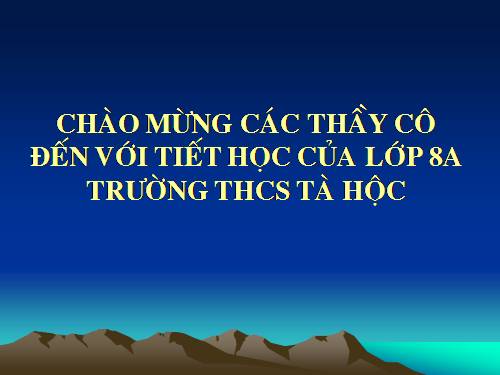 CHÀO MỪNG CÁC THẦY CÔ ĐẾN VỚI TIẾT HỌC CỦA LỚP 8A TRƯỜNG THCS TÀ HỘC